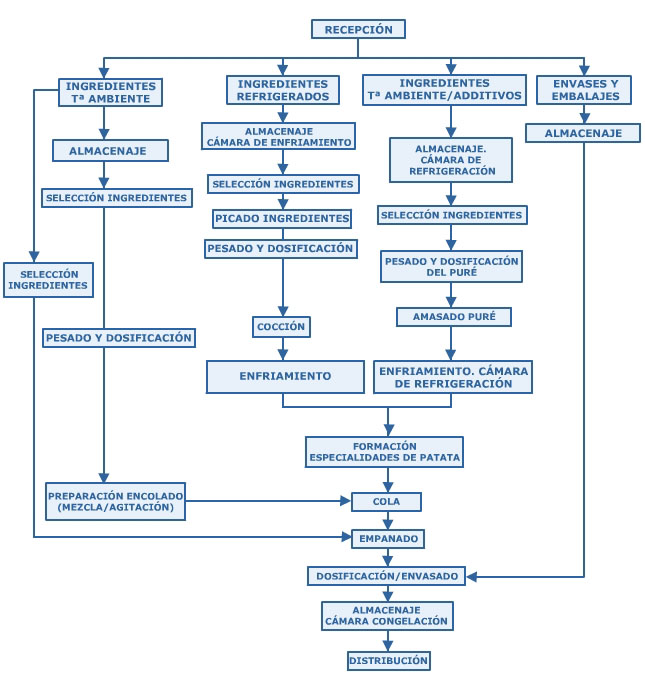 RECEPCIÓN

INGREDIENTES Tª AMBIENTE

ALMACENAJE

SELECCIÓN INGREDIENTES

SELECCIÓN INGREDIENTES

PESADO Y DOSIFICACIÓN

PREPARACIÓN ENCOLADO (MEZCLA/AGITACIÓN)

INGREDIENTES REFRIGERADOS

ALMACENAJE CÁMARA DE ENFRIAMIENTO

SELECCIÓN INGREDIENTES

PICADO INGREDIENTES

PESADO Y DOSIFICACIÓN

COCCIÓN

ENFRIAMIENTO

INGREDIENTES Tª AMBIENTE/ADDITIVOS

ALMACENAJE. CÁMARA DE REFRIGERACIÓN

SELECCIÓN INGREDIENTES

PESADO Y DOSIFICACIÓN DEL PURÉ

AMASADO PURÉ

ENFRIAMIENTO. CÁMARA DE REFRIGERACIÓN

ENVASES Y EMBALAJES

ALMACENAJE

FORMACIÓN ESPECIALIDADES DE PATATA

COLA

EMPANADO

DOSIFICACIÓN/ENVASADO

ALMACENAJE CÁMARA CONGELACIÓN

DISTRIBUCIÓN